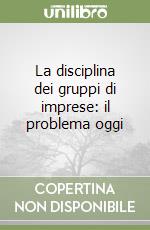 unilibro

La disciplina dei gruppi di imprese: il problema oggi

COPERTINA NON DISPONIBILE